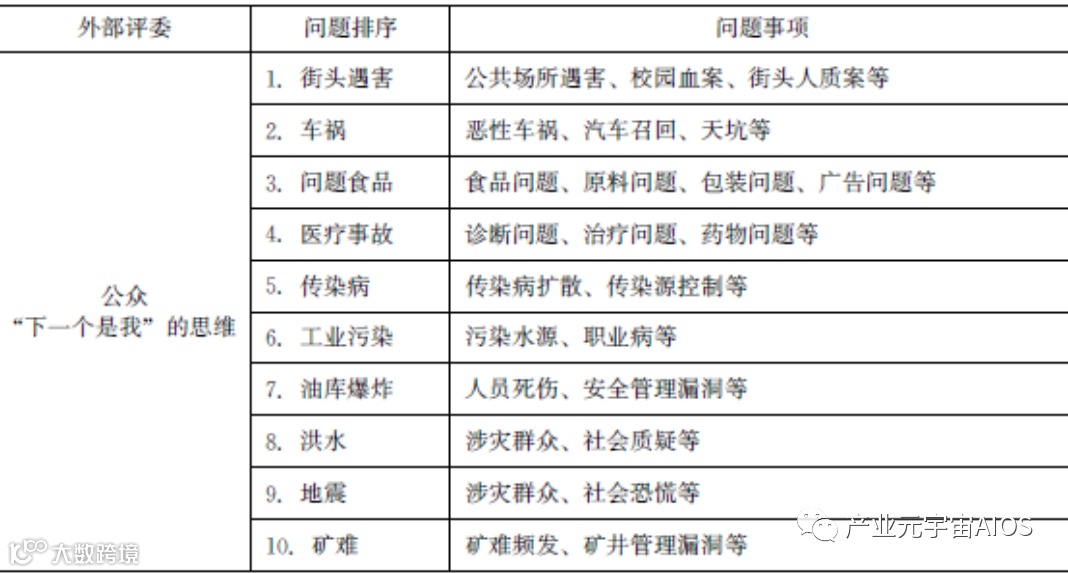 | 外部评委 | 问题排序 | 问题事项 |
|---|---|---|
| 公众 “下一个是我”的思维 | 1. 街头遇害 | 公共场所遇害、校园血案、街头人质案等 |
| | 2. 车祸 | 恶性车祸、汽车召回、天坑等 |
| | 3. 问题食品 | 食品问题、原料问题、包装问题、广告问题等 |
| | 4. 医疗事故 | 诊断问题、治疗问题、药物问题等 |
| | 5. 传染病 | 传染病扩散、传染源控制等 |
| | 6. 工业污染 | 污染水源、职业病等 |
| | 7. 油库爆炸 | 人员死伤、安全管理漏洞等 |
| | 8. 洪水 | 涉灾群众、社会质疑等 |
| | 9. 地震 | 涉灾群众、社会恐慌等 |
| | 10. 矿难 | 矿难频发、矿井管理漏洞等 |

大数跨境

产业元宇宙AIOS